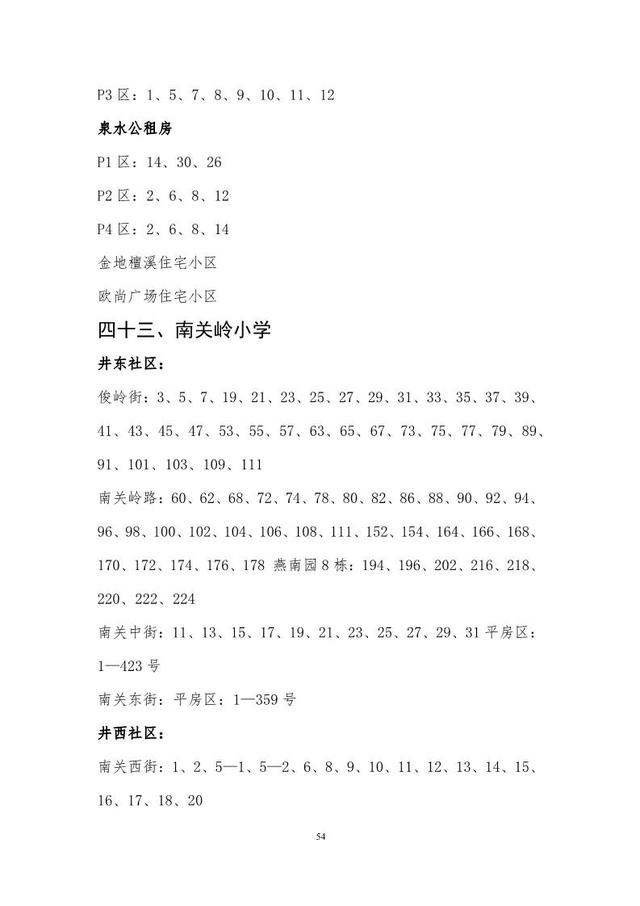 P3 区：1、5、7、8、9、10、11、12

泉水公租房

P1 区：14、30、26

P2 区：2、6、8、12

P4 区：2、6、8、14

金地檀溪住宅小区

欧尚广场住宅小区

四十三、南关岭小学

井东社区：

俊岭街：3、5、7、19、21、23、25、27、29、31、33、35、37、39、41、43、45、47、53、55、57、63、65、67、73、75、77、79、89、91、101、103、109、111

南关岭路：60、62、68、72、74、78、80、82、86、88、90、92、94、96、98、100、102、104、106、108、111、152、154、164、166、168、170、172、174、176、178 燕南园 8 栋：194、196、202、216、218、220、222、224

南关中街：11、13、15、17、19、21、23、25、27、29、31 平房区：1—423 号

南关东街：平房区：1—359 号

井西社区：

南关西街：1、2、5—1、5—2、6、8、9、10、11、12、13、14、15、16、17、18、20

54